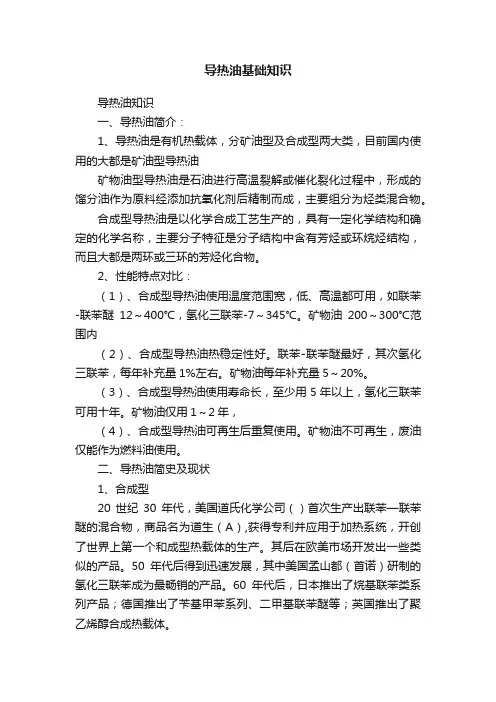 导热油基础知识

导热油知识

一、导热油简介：

1、导热油是有机热载体，分矿油型及合成型两大类，目前国内使用的大都是矿油型导热油

矿物油型导热油是石油进行高温裂解或催化裂化过程中，形成的馏分油作为原料经添加抗氧化剂后精制而成，主要组分为烃类混合物。

合成型导热油是以化学合成工艺生产的，具有一定化学结构和确定的化学名称，主要分子特征是分子结构中含有芳烃或环烷烃结构，而且大都是两环或三环的芳烃化合物。

2、性能特点对比：

（1）、合成型导热油使用温度范围宽，低、高温都可用，如联苯-联苯醚 12～400℃，氢化三联苯-7～345℃。矿物油 200～300℃范围内

（2）、合成型导热油热稳定性好。联苯-联苯醚最好，其次氢化三联苯，每年补充量 1%左右。矿物油每年补充量 5～20%。

（3）、合成型导热油使用寿命长，至少用 5 年以上，氢化三联苯可用十年。矿物油仅用 1～2 年，

（4）、合成型导热油可再生后重复使用。矿物油不可再生，废油仅能作为燃料油使用。

二、导热油简史及现状

1、合成型

20 世纪 30 年代，美国道氏化学公司（）首次生产出联苯—联苯醚的混合物，商品名为道生（A），获得专利并应用于加热系统，开创了世界上第一个和成型热载体的生产。其后在欧美市场开发出一些类似的产品。50 年代后得到迅速发展，其中美国孟山都（首诺）研制的氢化三联苯成为最畅销的产品。60 年代后，日本推出了烷基联苯类系列产品；德国推出了苄基甲苯系列、二甲基联苯醚等；英国推出了聚乙烯醇合成热载体。